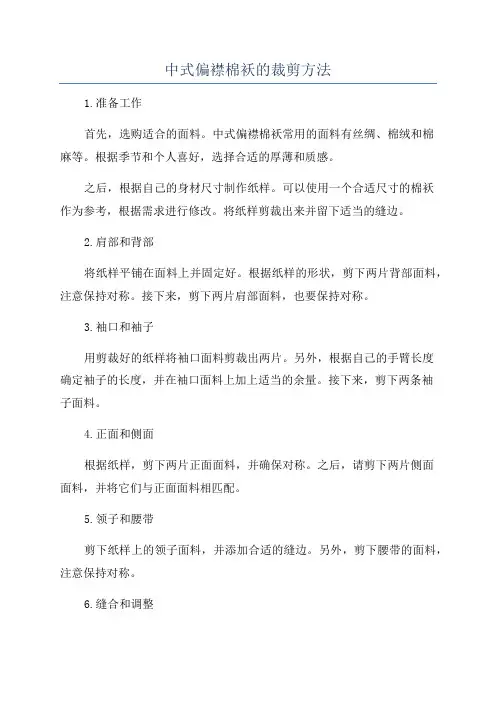 中式偏襟棉袄的裁剪方法

1.准备工作

首先，选购适合的面料。中式偏襟棉袄常用的面料有丝绸、棉绒和棉麻等。根据季节和个人喜好，选择合适的厚薄和质感。

之后，根据自己的身材尺寸制作纸样。可以使用一个合适尺寸的棉袄作为参考，根据需求进行修改。将纸样剪裁出来并留下适当的缝边。

2.肩部和背部

将纸样平铺在面料上并固定好。根据纸样的形状，剪下两片背部面料，注意保持对称。接下来，剪下两片肩部面料，也要保持对称。

3.袖口和袖子

用剪裁好的纸样将袖口面料剪裁出两片。另外，根据自己的手臂长度确定袖子的长度，并在袖口面料上加上适当的余量。接下来，剪下两条袖子面料。

4.正面和侧面

根据纸样，剪下两片正面面料，并确保对称。之后，请剪下两片侧面面料，并将它们与正面面料相匹配。

5.领子和腰带

剪下纸样上的领子面料，并添加合适的缝边。另外，剪下腰带的面料，注意保持对称。

6.缝合和调整